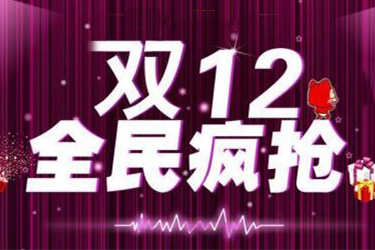 双12
全民疯抢